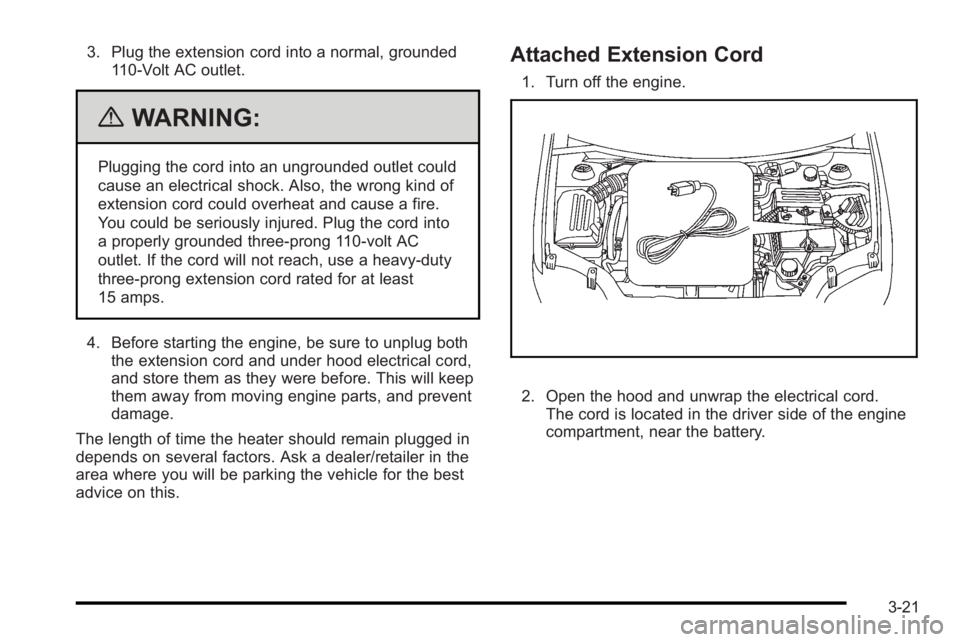 3. Plug the extension cord into a normal, grounded 110-Volt AC outlet.

WARNING:

Plugging the cord into an ungrounded outlet could cause an electrical shock. Also, the wrong kind of extension cord could overheat and cause a fire. You could be seriously injured. Plug the cord into a properly grounded three-prong 110-volt AC outlet. If the cord will not reach, use a heavy-duty three-prong extension cord rated for at least 15 amps.

4. Before starting the engine, be sure to unplug both the extension cord and under hood electrical cord, and store them as they were before. This will keep them away from moving engine parts, and prevent damage.

The length of time the heater should remain plugged in depends on several factors. Ask a dealer/retailer in the area where you will be parking the vehicle for the best advice on this.

Attached Extension Cord

1. Turn off the engine.

2. Open the hood and unwrap the electrical cord. The cord is located in the driver side of the engine compartment, near the battery.

3-21

carmanualsonline.info